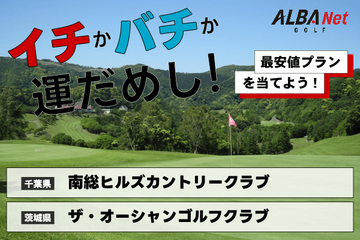 ALBA Net GOLF

イチかバチか
運だめし！

最安値プラン
を当てよう！

千葉県 南総ヒルズカントリークラブ

茨城県 ザ・オーシャンゴルフクラブ